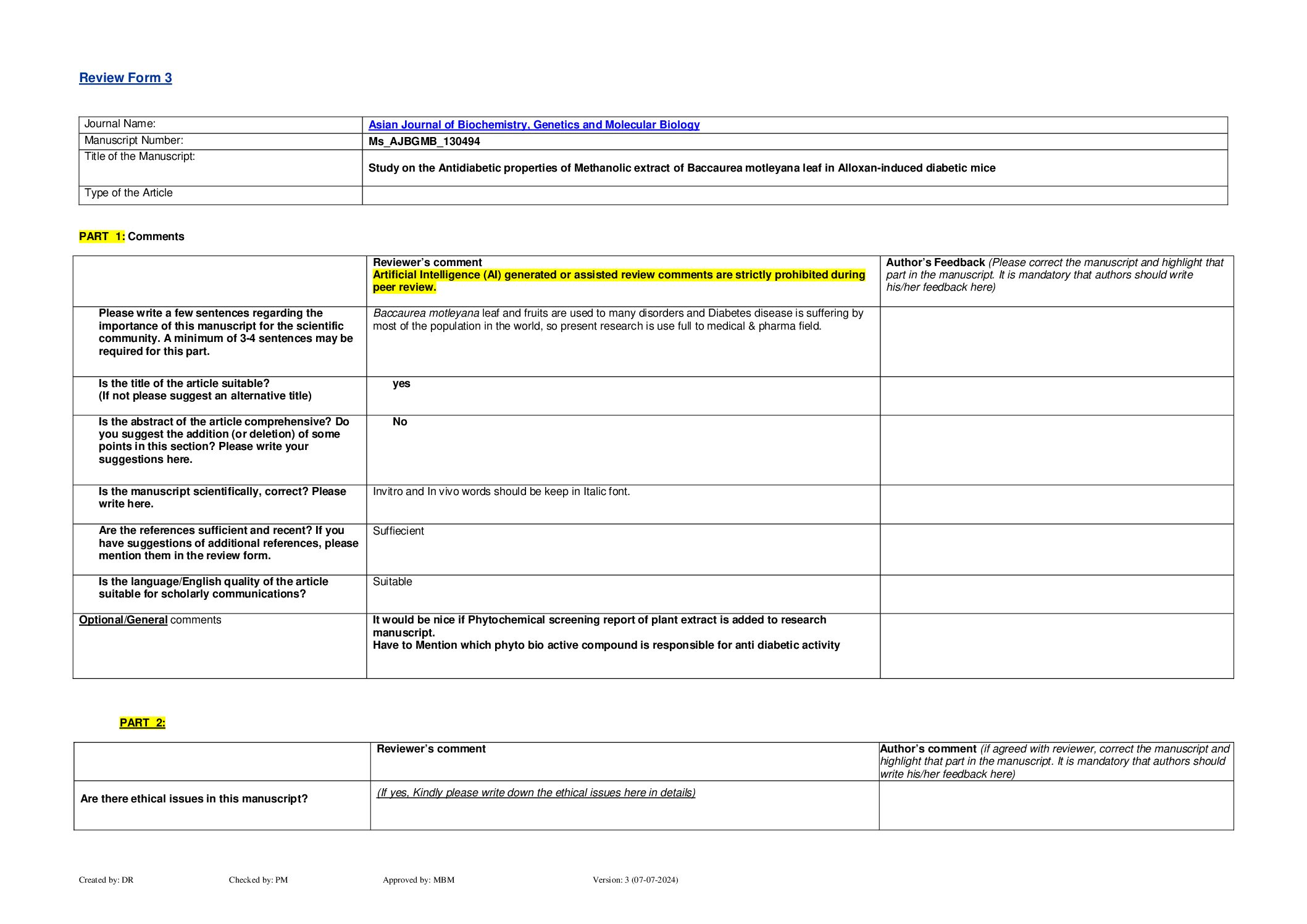 Review Form 3

| Journal Name: | Asian Journal of Biochemistry, Genetics and Molecular Biology |
|---|---|
| Manuscript Number: | Ms_AJBGMB_130494 |
| Title of the Manuscript: | Study on the Antidiabetic properties of Methanolic extract of Baccaurea motleyana leaf in Alloxan-induced diabetic mice |
| Type of the Article | |

PART 1: Comments

| | Reviewer's comment Artificial Intelligence (AI) generated or assisted review comments are strictly prohibited during peer review. | Author's Feedback (Please correct the manuscript and highlight that part in the manuscript. It is mandatory that authors should write his/her feedback here) |
|---|---|---|
| Please write a few sentences regarding the importance of this manuscript for the scientific community. A minimum of 3-4 sentences may be required for this part. | Baccaurea motleyana leaf and fruits are used to many disorders and Diabetes disease is suffering by most of the population in the world, so present research is use full to medical & pharma field. | |
| Is the title of the article suitable? (If not please suggest an alternative title) | yes | |
| Is the abstract of the article comprehensive? Do you suggest the addition (or deletion) of some points in this section? Please write your suggestions here. | No | |
| Is the manuscript scientifically, correct? Please write here. | Invitro and In vivo words should be keep in Italic font. | |
| Are the references sufficient and recent? If you have suggestions of additional references, please mention them in the review form. | Suffiecient | |
| Is the language/English quality of the article suitable for scholarly communications? | Suitable | |
| Optional/General comments | It would be nice if Phytochemical screening report of plant extract is added to research manuscript. Have to Mention which phyto bio active compound is responsible for anti diabetic activity | |

PART 2:

| | Reviewer's comment | Author's comment (if agreed with reviewer, correct the manuscript and highlight that part in the manuscript. It is mandatory that authors should write his/her feedback here) |
|---|---|---|
| Are there ethical issues in this manuscript? | (If yes, Kindly please write down the ethical issues here in details) | |

Created by: DR Checked by: PM Approved by: MBM Version: 3 (07-07-2024)